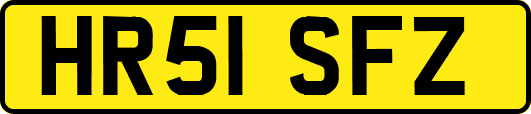 HR51 SFZ